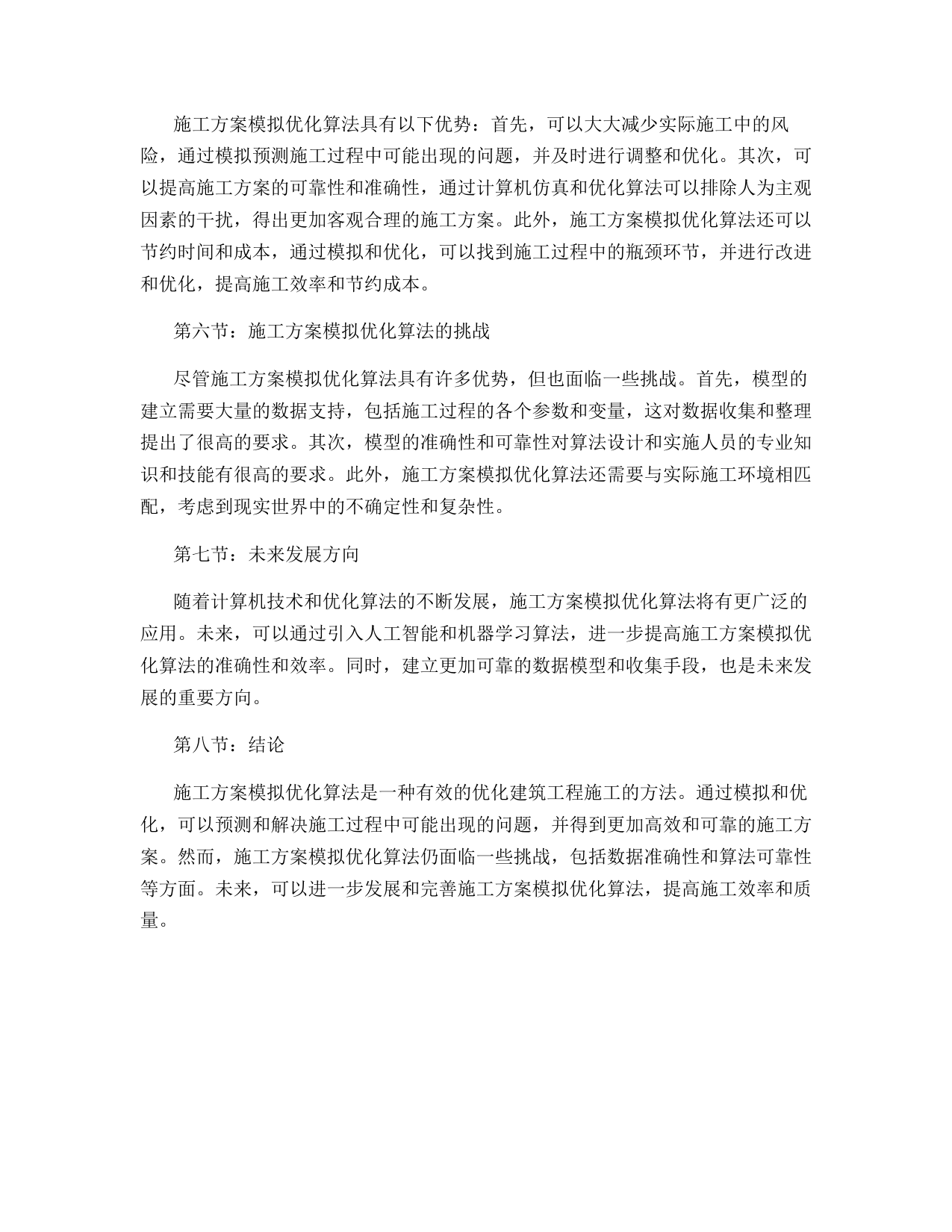 施工方案模拟优化算法具有以下优势：首先，可以大大减少实际施工中的风险，通过模拟预测施工过程中可能出现的问题，并及时进行调整和优化。其次，可以提高施工方案的可靠性和准确性，通过计算机仿真和优化算法可以排除人为主观因素的干扰，得出更加客观合理的施工方案。此外，施工方案模拟优化算法还可以节约时间和成本，通过模拟和优化，可以找到施工过程中的瓶颈环节，并进行改进和优化，提高施工效率和节约成本。

第六节：施工方案模拟优化算法的挑战

尽管施工方案模拟优化算法具有许多优势，但也面临一些挑战。首先，模型的建立需要大量的数据支持，包括施工过程的各个参数和变量，这对数据收集和整理提出了很高的要求。其次，模型的准确性和可靠性对算法设计和实施人员的专业知识和技能有很高的要求。此外，施工方案模拟优化算法还需要与实际施工环境相匹配，考虑到现实世界中的不确定性和复杂性。

第七节：未来发展方向

随着计算机技术和优化算法的不断发展，施工方案模拟优化算法将有更广泛的应用。未来，可以通过引入人工智能和机器学习算法，进一步提高施工方案模拟优化算法的准确性和效率。同时，建立更加可靠的数据模型和收集手段，也是未来发展的重要方向。

第八节：结论

施工方案模拟优化算法是一种有效的优化建筑工程施工的方法。通过模拟和优化，可以预测和解决施工过程中可能出现的问题，并得到更加高效和可靠的施工方案。然而，施工方案模拟优化算法仍面临一些挑战，包括数据准确性和算法可靠性等方面。未来，可以进一步发展和完善施工方案模拟优化算法，提高施工效率和质量。